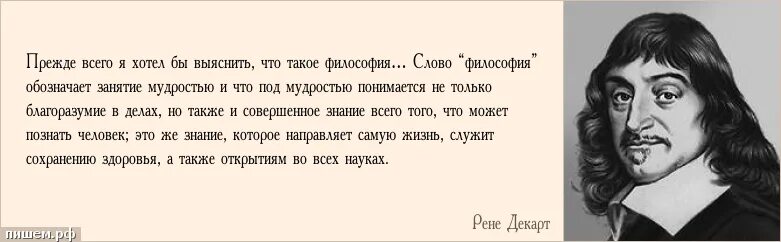 Прежде всего я хотел бы выяснить, что такое философия... Слово "философия" обозначает занятие мудростью и что под мудростью понимается не только благоразумие в делах, но также и совершенное знание всего того, что может познать человек; это же знание, которое направляет самую жизнь, служит сохранению здоровья, а также открытиям во всех науках.

Рене Декарт

пишем.рф